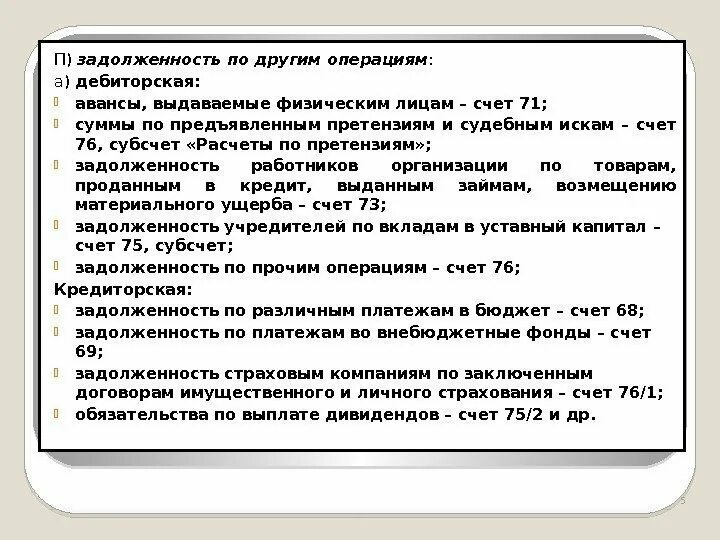 П) задолженность по другим операциям:
а) дебиторская:
авансы, выдаваемые физическим лицам – счет 71;
суммы по предъявленным претензиям и судебным искам – счет 76, субсчет «Расчеты по претензиям»;
задолженность работников организации по товарам, проданным в кредит, выданным займам, возмещению материального ущерба – счет 73;
задолженность учредителей по вкладам в уставный капитал – счет 75, субсчет;
задолженность по прочим операциям – счет 76;
Кредиторская:
задолженность по различным платежам в бюджет – счет 68;
задолженность по платежам во внебюджетные фонды – счет 69;
задолженность страховым компаниям по заключенным договорам имущественного и личного страхования – счет 76/1;
обязательства по выплате дивидендов – счет 75/2 и др.

5